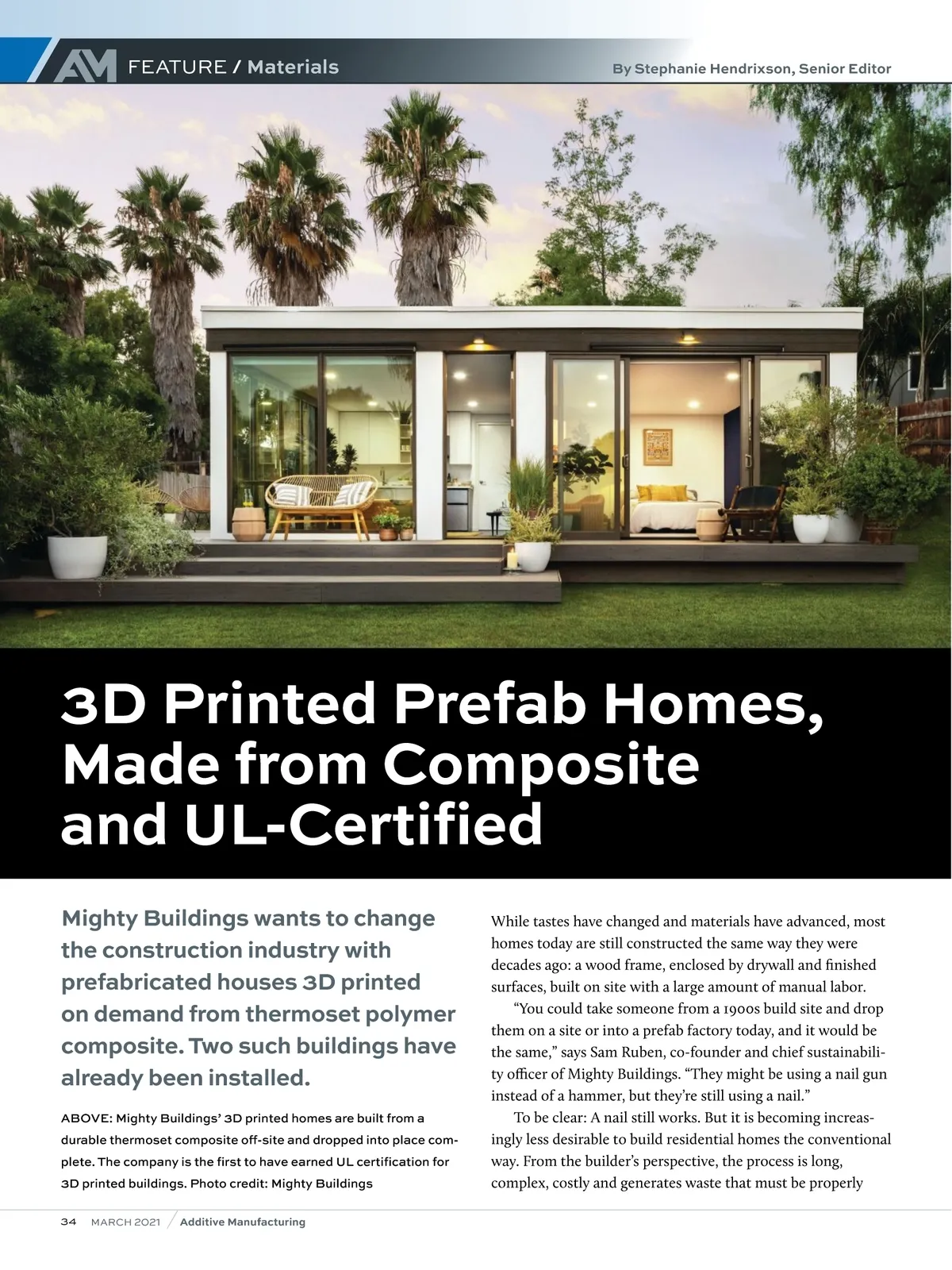 AM FEATURE / Materials

By Stephanie Hendrixson, Senior Editor

3D Printed Prefab Homes, Made from Composite and UL-Certified

Mighty Buildings wants to change the construction industry with prefabricated houses 3D printed on demand from thermoset polymer composite. Two such buildings have already been installed.

ABOVE: Mighty Buildings' 3D printed homes are built from a durable thermoset composite off-site and dropped into place complete. The company is the first to have earned UL certification for 3D printed buildings. Photo credit: Mighty Buildings

While tastes have changed and materials have advanced, most homes today are still constructed the same way they were decades ago: a wood frame, enclosed by drywall and finished surfaces, built on site with a large amount of manual labor.

"You could take someone from a 1900s build site and drop them on a site or into a prefab factory today, and it would be the same," says Sam Ruben, co-founder and chief sustainability officer of Mighty Buildings. "They might be using a nail gun instead of a hammer, but they're still using a nail."

To be clear: A nail still works. But it is becoming increasingly less desirable to build residential homes the conventional way. From the builder's perspective, the process is long, complex, costly and generates waste that must be properly

34 MARCH 2021 / Additive Manufacturing